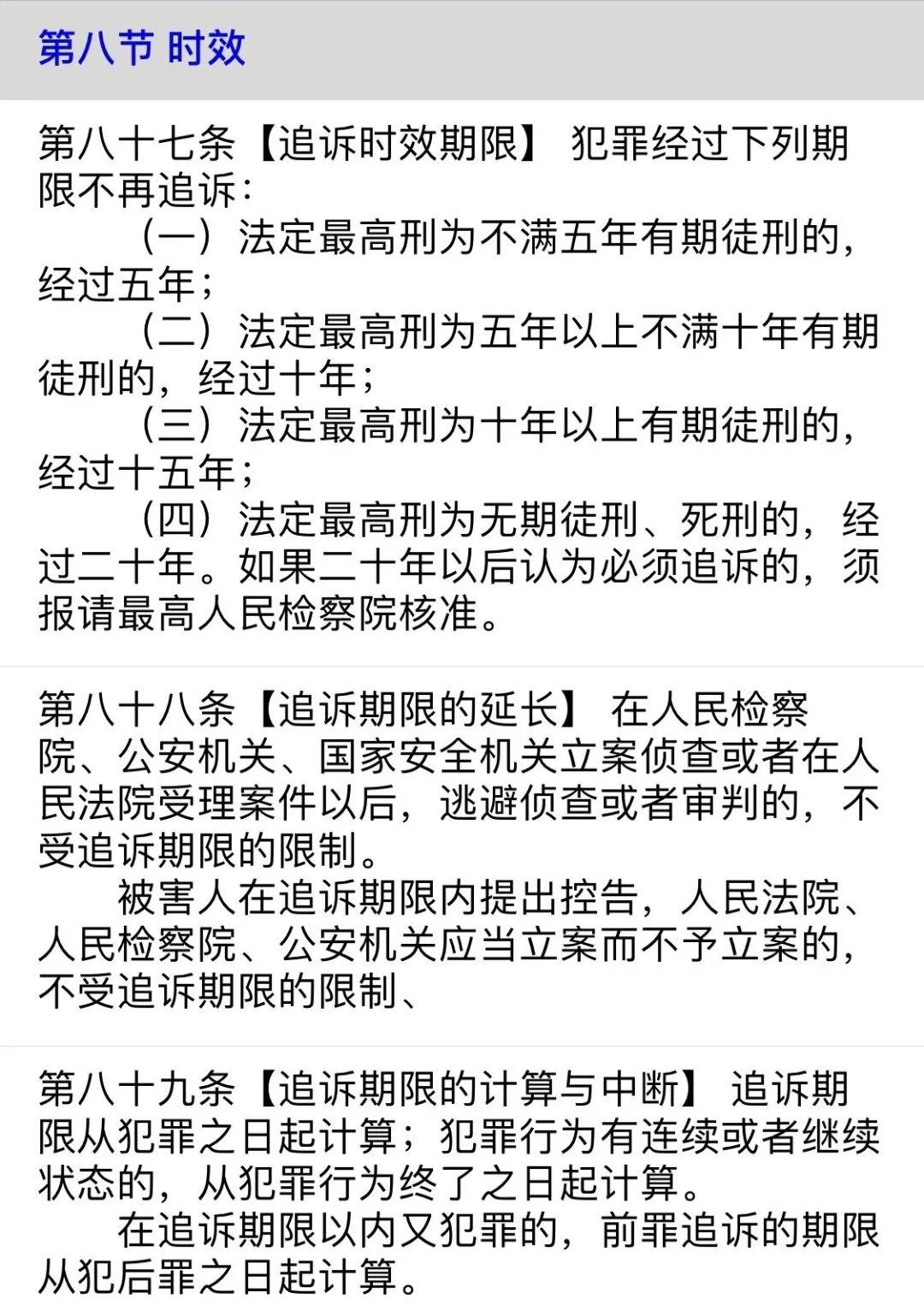 第八节 时效

第八十七条【追诉时效期限】 犯罪经过下列期限不再追诉：

（一）法定最高刑为不满五年有期徒刑的，经过五年；

（二）法定最高刑为五年以上不满十年有期徒刑的，经过十年；

（三）法定最高刑为十年以上有期徒刑的，经过十五年；

（四）法定最高刑为无期徒刑、死刑的，经过二十年。如果二十年以后认为必须追诉的，须报请最高人民检察院核准。

第八十八条【追诉期限的延长】 在人民检察院、公安机关、国家安全机关立案侦查或者在人民法院受理案件以后，逃避侦查或者审判的，不受追诉期限的限制。

被害人在追诉期限内提出控告，人民法院、人民检察院、公安机关应当立案而不予立案的，不受追诉期限的限制、

第八十九条【追诉期限的计算与中断】 追诉期限从犯罪之日起计算；犯罪行为有连续或者继续状态的，从犯罪行为终了之日起计算。

在追诉期限以内又犯罪的，前罪追诉的期限从犯后罪之日起计算。